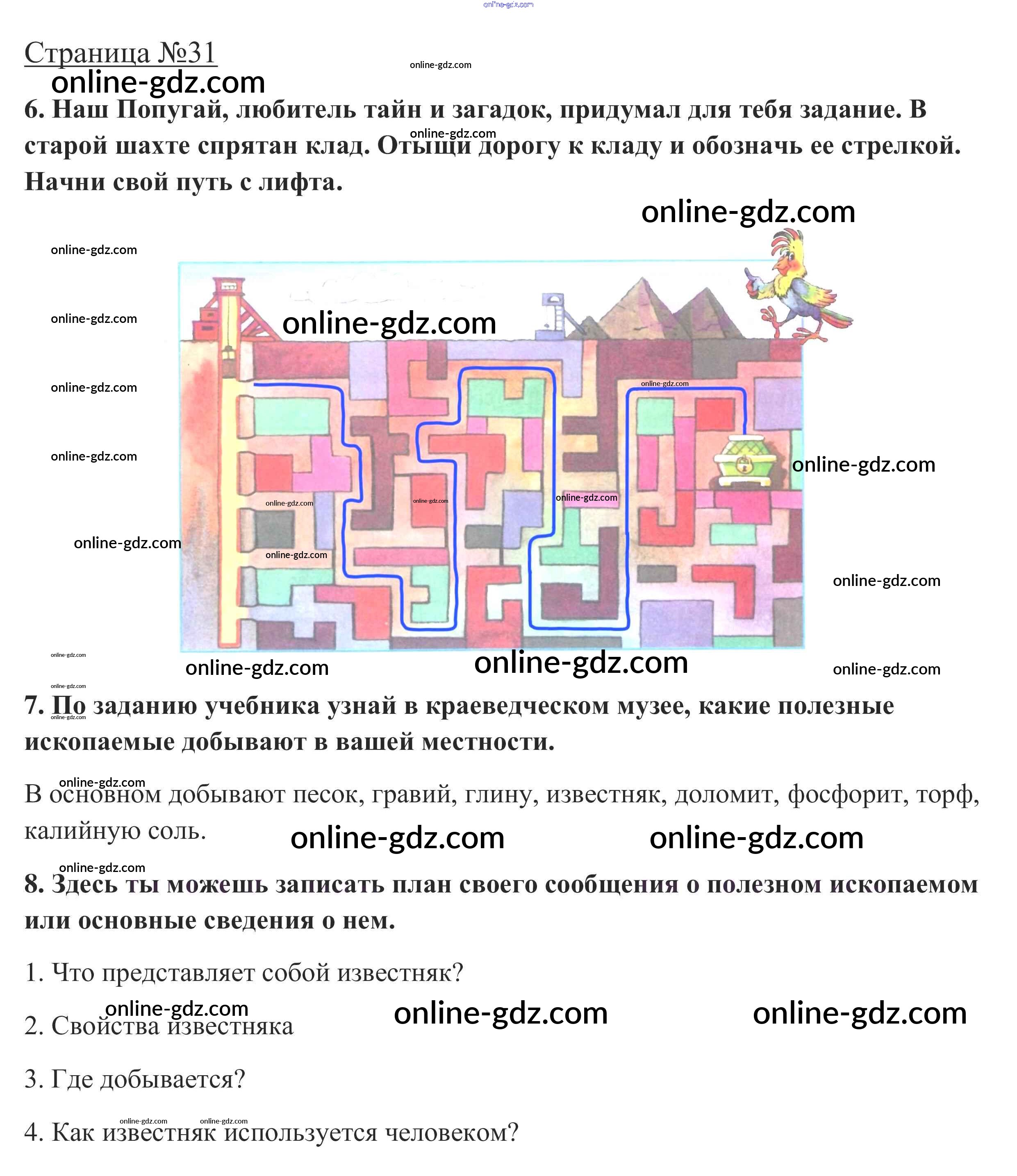 Страница №31

6. Наш Попугай, любитель тайн и загадок, придумал для тебя задание. В старой шахте спрятан клад. Отыщи дорогу к кладу и обозначь ее стрелкой. Начни свой путь с лифта.

7. По заданию учебника узнай в краеведческом музее, какие полезные ископаемые добывают в вашей местности.

В основном добывают песок, гравий, глину, известняк, доломит, фосфорит, торф, калийную соль.

8. Здесь ты можешь записать план своего сообщения о полезном ископаемом или основные сведения о нем.

1. Что представляет собой известняк?

2. Свойства известняка

3. Где добывается?

4. Как известняк используется человеком?

online-gdz.com